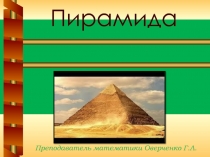 Пирамида

Преподаватель математики Оверченко Г.А.